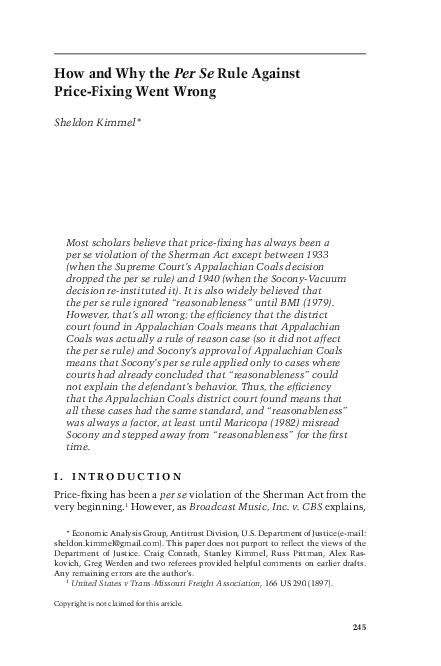 How and Why the Per Se Rule Against Price-Fixing Went Wrong

Sheldon Kimmel*

Most scholars believe that price-fixing has always been a per se violation of the Sherman Act except between 1933 (when the Supreme Court's Appalachian Coals decision dropped the per se rule) and 1940 (when the Socony-Vacuum decision re-instituted it). It is also widely believed that the per se rule ignored "reasonableness" until BMI (1979). However, that's all wrong: the efficiency that the district court found in Appalachian Coals means that Appalachian Coals was actually a rule of reason case (so it did not affect the per se rule) and Socony's approval of Appalachian Coals means that Socony's per se rule applied only to cases where courts had already concluded that "reasonableness" could not explain the defendant's behavior. Thus, the efficiency that the Appalachian Coals district court found means that all these cases had the same standard, and "reasonableness" was always a factor, at least until Maricopa (1982) misread Socony and stepped away from "reasonableness" for the first time.

I. INTRODUCTION

Price-fixing has been a per se violation of the Sherman Act from the very beginning.$^1$ However, as Broadcast Music, Inc. v. CBS explains,

* Economic Analysis Group, Antitrust Division, U.S. Department of Justice (e-mail: sheldon.kimmel@gmail.com). This paper does not purport to reflect the views of the Department of Justice. Craig Conrath, Stanley Kimmel, Russ Pittman, Alex Raskovich, Greg Werden and two referees provided helpful comments on earlier drafts. Any remaining errors are the author's.
$^1$ United States v Trans-Missouri Freight Association, 166 US 290 (1897).

Copyright is not claimed for this article.

245